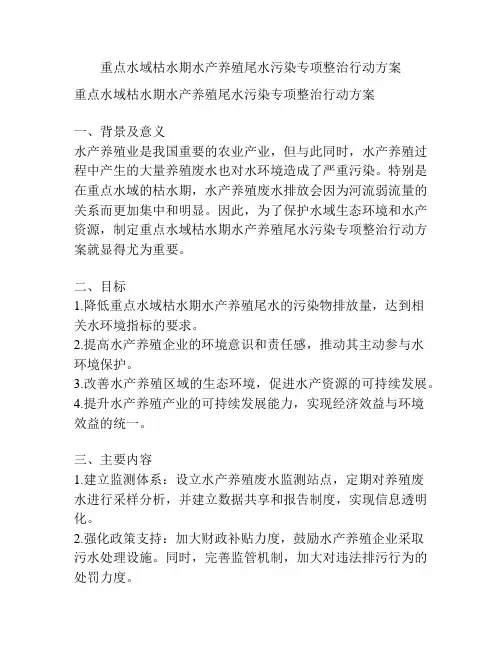 重点水域枯水期水产养殖尾水污染专项整治行动方案

重点水域枯水期水产养殖尾水污染专项整治行动方案

一、背景及意义
水产养殖业是我国重要的农业产业，但与此同时，水产养殖过程中产生的大量养殖废水也对水环境造成了严重污染。特别是在重点水域的枯水期，水产养殖废水排放会因为河流弱流量的关系而更加集中和明显。因此，为了保护水域生态环境和水产资源，制定重点水域枯水期水产养殖尾水污染专项整治行动方案就显得尤为重要。

二、目标
1.降低重点水域枯水期水产养殖尾水的污染物排放量，达到相关水环境指标的要求。
2.提高水产养殖企业的环境意识和责任感，推动其主动参与水环境保护。
3.改善水产养殖区域的生态环境，促进水产资源的可持续发展。
4.提升水产养殖产业的可持续发展能力，实现经济效益与环境效益的统一。

三、主要内容
1.建立监测体系：设立水产养殖废水监测站点，定期对养殖废水进行采样分析，并建立数据共享和报告制度，实现信息透明化。
2.强化政策支持：加大财政补贴力度，鼓励水产养殖企业采取污水处理设施。同时，完善监管机制，加大对违法排污行为的处罚力度。